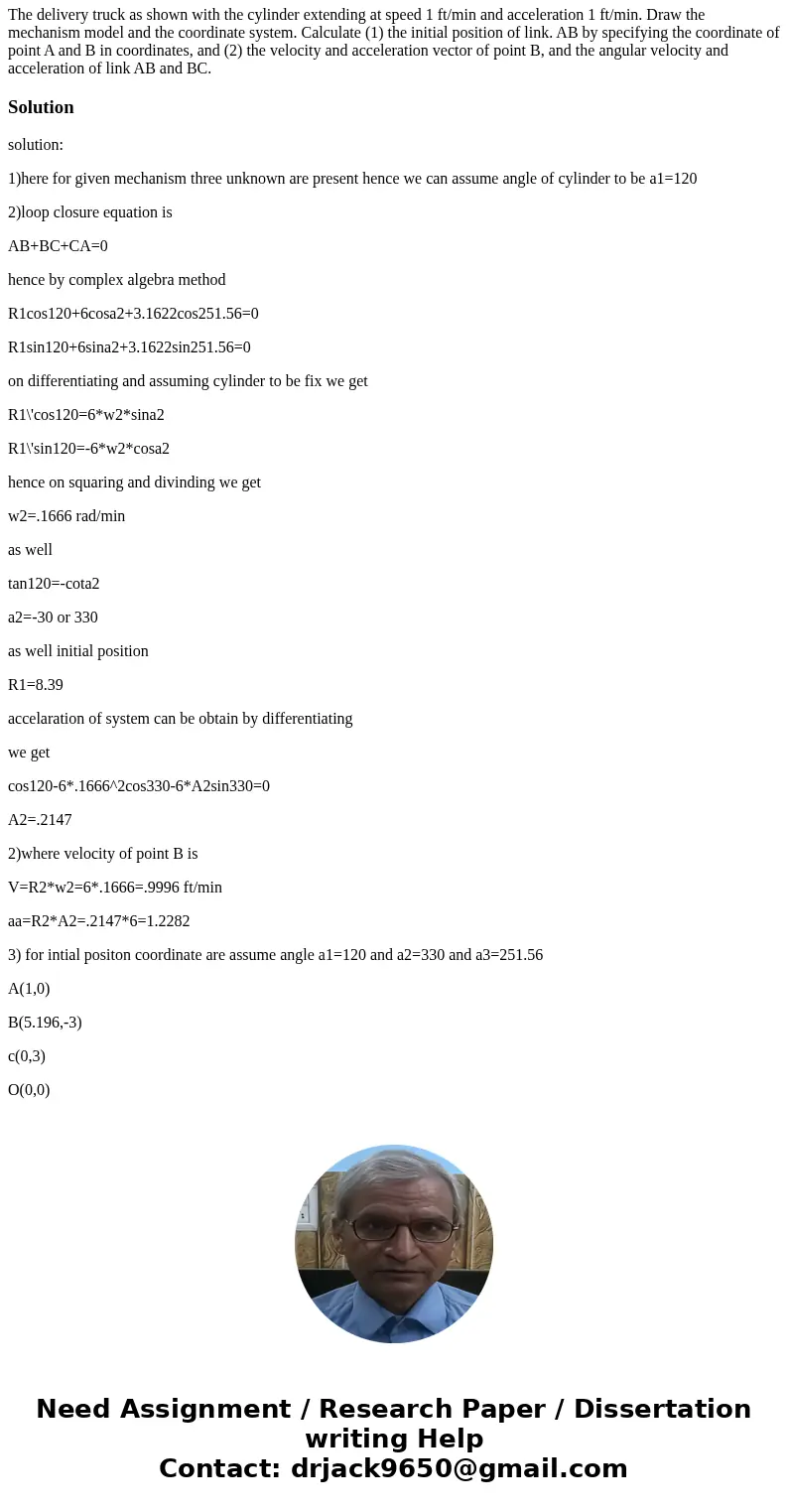 The delivery truck as shown with the cylinder extending at speed 1 ft/min and acceleration 1 ft/min. Draw the mechanism model and the coordinate system. Calculate (1) the initial position of link. AB by specifying the coordinate of point A and B in coordinates, and (2) the velocity and acceleration vector of point B, and the angular velocity and acceleration of link AB and BC.

Solution

solution:

1)here for given mechanism three unknown are present hence we can assume angle of cylinder to be a1=120

2)loop closure equation is

AB+BC+CA=0

hence by complex algebra method

R1cos120+6cosa2+3.1622cos251.56=0

R1sin120+6sina2+3.1622sin251.56=0

on differentiating and assuming cylinder to be fix we get

R1\'cos120=6*w2*sina2

R1\'sin120=-6*w2*cosa2

hence on squaring and divinding we get

w2=.1666 rad/min

as well

tan120=-cota2

a2=-30 or 330

as well initial position

R1=8.39

accelaration of system can be obtain by differentiating

we get

cos120-6*.1666^2cos330-6*A2sin330=0

A2=.2147

2)where velocity of point B is

V=R2*w2=6*.1666=.9996 ft/min

aa=R2*A2=.2147*6=1.2282

3) for intial positon coordinate are assume angle a1=120 and a2=330 and a3=251.56

A(1,0)

B(5.196,-3)

c(0,3)

O(0,0)

Need Assignment / Research Paper / Dissertation writing Help
Contact: drjack9650@gmail.com